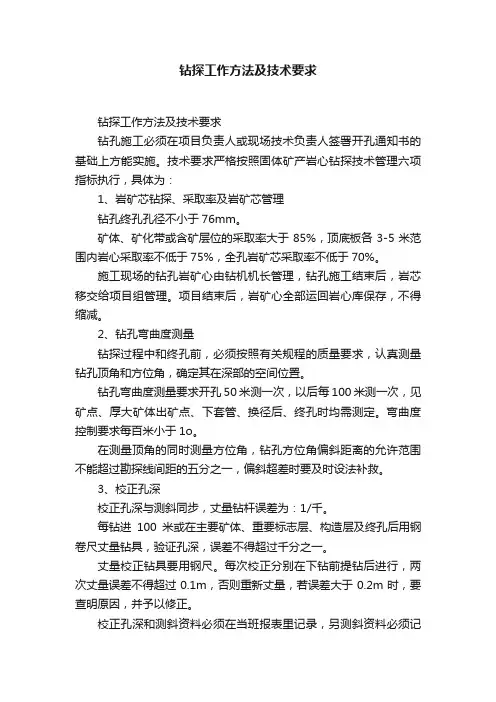 钻探工作方法及技术要求

钻探工作方法及技术要求

钻孔施工必须在项目负责人或现场技术负责人签署开孔通知书的基础上方能实施。技术要求严格按照固体矿产岩心钻探技术管理六项指标执行，具体为：

1、岩矿芯钻探、采取率及岩矿芯管理

钻孔终孔孔径不小于 76mm。

矿体、矿化带或含矿层位的采取率大于 85%，顶底板各 3-5 米范围内岩心采取率不低于 75%，全孔岩矿芯采取率不低于 70%。

施工现场的钻孔岩矿心由钻机机长管理，钻孔施工结束后，岩芯移交给项目组管理。项目结束后，岩矿心全部运回岩心库保存，不得缩减。

2、钻孔弯曲度测量

钻探过程中和终孔前，必须按照有关规程的质量要求，认真测量钻孔顶角和方位角，确定其在深部的空间位置。

钻孔弯曲度测量要求开孔 50 米测一次，以后每 100 米测一次，见矿点、厚大矿体出矿点、下套管、换径后、终孔时均需测定。弯曲度控制要求每百米小于 1o。

在测量顶角的同时测量方位角，钻孔方位角偏斜距离的允许范围不能超过勘探线间距的五分之一，偏斜超差时要及时设法补救。

3、校正孔深

校正孔深与测斜同步，丈量钻杆误差为：1/千。

每钻进 100 米或在主要矿体、重要标志层、构造层及终孔后用钢卷尺丈量钻具，验证孔深，误差不得超过千分之一。

丈量校正钻具要用钢尺。每次校正分别在下钻前提钻后进行，两次丈量误差不得超过 0.1m，否则重新丈量，若误差大于 0.2m 时，要查明原因，并予以修正。

校正孔深和测斜资料必须在当班报表里记录，另测斜资料必须记